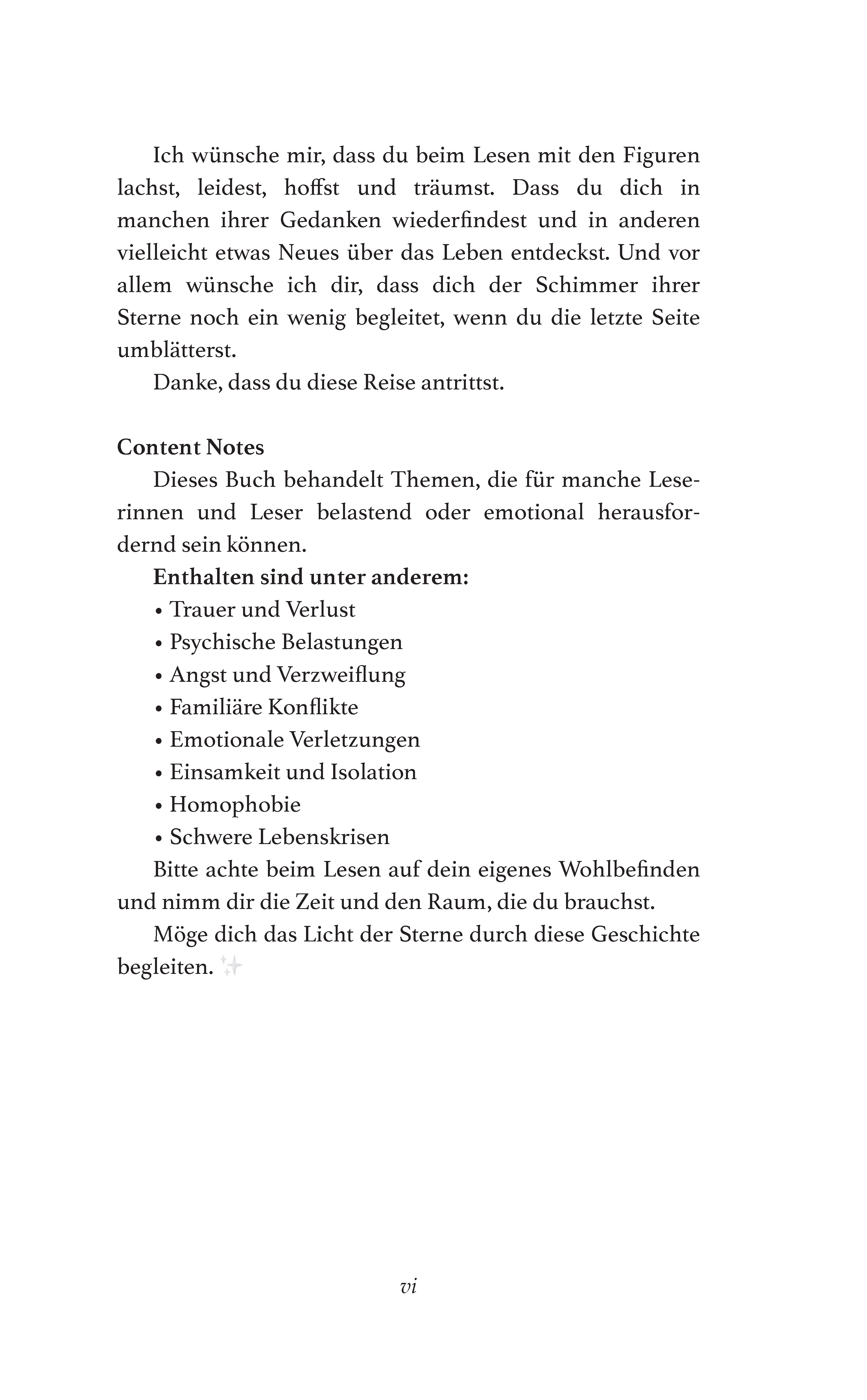 Ich wünsche mir, dass du beim Lesen mit den Figuren lachst, leidest, hoffst und träumst. Dass du dich in manchen ihrer Gedanken wiederfindest und in anderen vielleicht etwas Neues über das Leben entdeckst. Und vor allem wünsche ich dir, dass dich der Schimmer ihrer Sterne noch ein wenig begleitet, wenn du die letzte Seite umblätterst.

Danke, dass du diese Reise antrittst.

Content Notes

Dieses Buch behandelt Themen, die für manche Leserinnen und Leser belastend oder emotional herausfordernd sein können.

Enthalten sind unter anderem:
• Trauer und Verlust
• Psychische Belastungen
• Angst und Verzweiflung
• Familiäre Konflikte
• Emotionale Verletzungen
• Einsamkeit und Isolation
• Homophobie
• Schwere Lebenskrisen

Bitte achte beim Lesen auf dein eigenes Wohlbefinden und nimm dir die Zeit und den Raum, die du brauchst.

Möge dich das Licht der Sterne durch diese Geschichte begleiten. ✨

vi